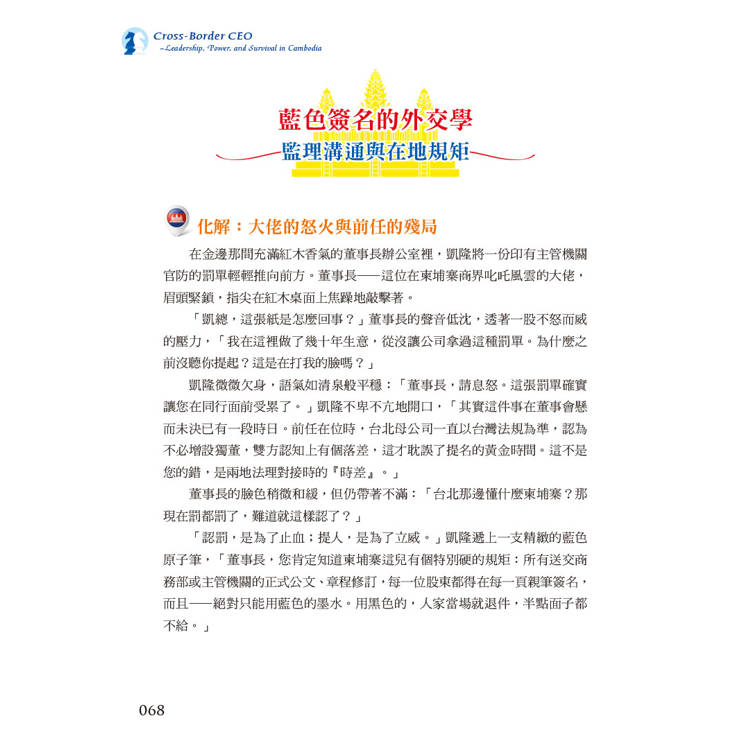 Cross-Border CEO
~Leadership, Power, and Survival in Cambodia

藍色簽名的外交學
監理溝通與在地規矩

化解：大佬的怒火與前任的殘局

在金邊那間充滿紅木香氣的董事長辦公室裡，凱隆將一份印有主管機關官防的罰單輕輕推向前方。董事長——這位在柬埔寨商界叱吒風雲的大佬，眉頭緊鎖，指尖在紅木桌面上焦躁地敲擊著。

「凱總，這張紙是怎麼回事？」董事長的聲音低沈，透著一股不怒而威的壓力，「我在這裡做了幾十年生意，從沒讓公司拿過這種罰單。為什麼之前沒聽你提起？這是在打我的臉嗎？」

凱隆微微欠身，語氣如清泉般平穩：「董事長，請息怒。這張罰單確實讓您在同行面前受累了。」凱隆不卑不亢地開口，「其實這件事在董事會懸而未決已有一段時日。前任在位時，台北母公司一直以台灣法規為準，認為不必增設獨董，雙方認知上有個落差，這才耽誤了提名的黃金時間。這不是您的錯，是兩地法理對接時的『時差』。」

董事長的臉色稍微和緩，但仍帶著不滿：「台北那邊懂什麼柬埔寨？那現在罰都罰了，難道就這樣認了？」

「認罰，是為了止血；提人，是為了立威。」凱隆遞上一支精緻的藍色原子筆，「董事長，您肯定知道柬埔寨這兒有個特別硬的規矩：所有送交商務部或主管機關的正式公文、章程修訂，每一位股東都得在每一頁親筆簽名，而且——絕對只能用藍色的墨水。用黑色的，人家當場就退件，半點面子都不給。」

068